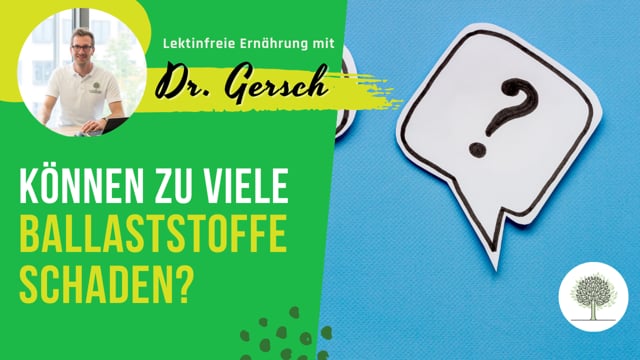 Lektinfreie Ernährung mit

Dr. Gersch

KÖNNEN ZU VIELE BALLASTSTOFFE SCHADEN?

?